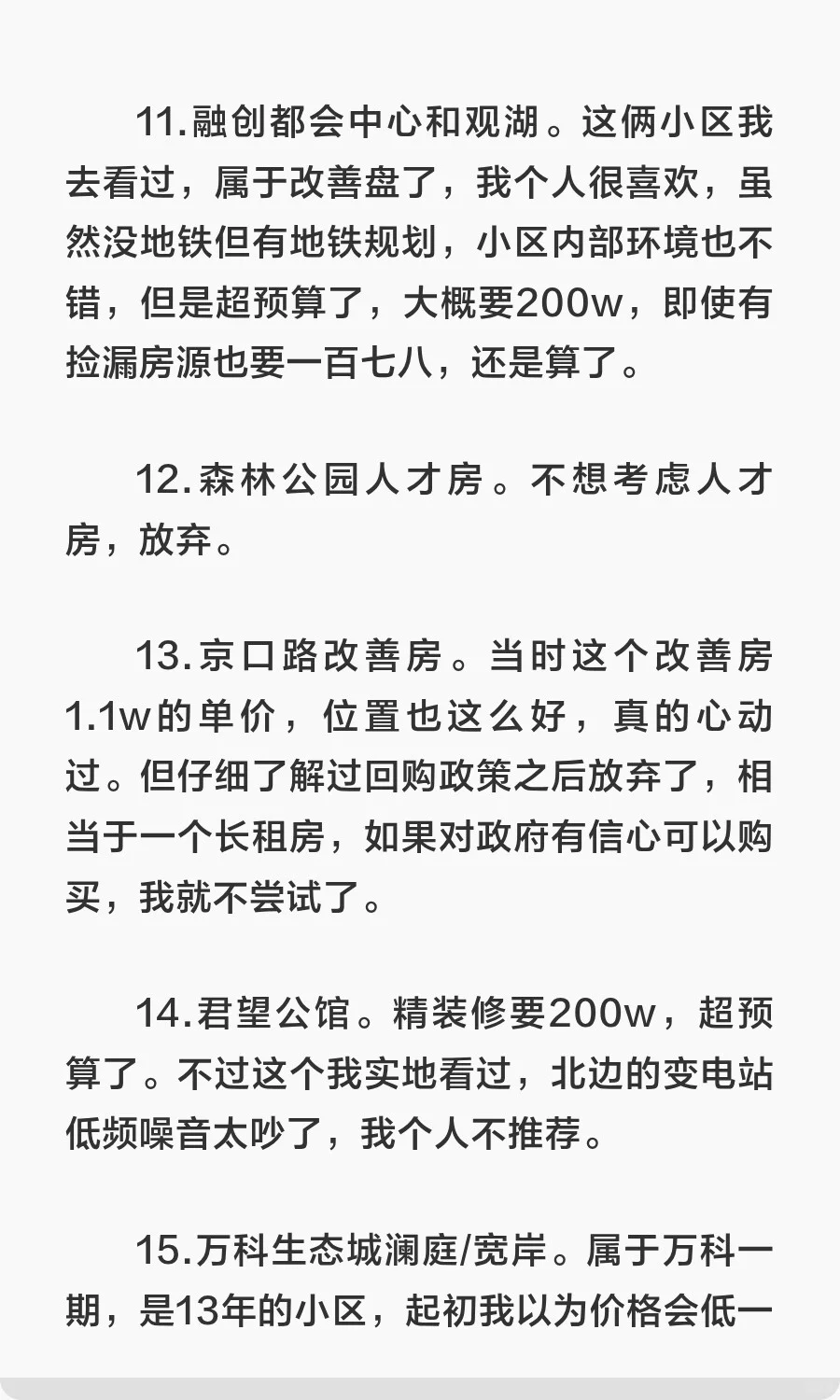 11.融创都会中心和观湖。这俩小区我去看过，属于改善盘了，我个人很喜欢，虽然没地铁但有地铁规划，小区内部环境也不错，但是超预算了，大概要200w，即使有捡漏房源也要一百七八，还是算了。

12.森林公园人才房。不想考虑人才房，放弃。

13.京口路改善房。当时这个改善房1.1w的单价，位置也这么好，真的心动过。但仔细了解过回购政策之后放弃了，相当于一个长租房，如果对政府有信心可以购买，我就不尝试了。

14.君望公馆。精装修要200w，超预算了。不过这个我实地看过，北边的变电站低频噪音太吵了，我个人不推荐。

15.万科生态城澜庭/宽岸。属于万科一期，是13年的小区，起初我以为价格会低一